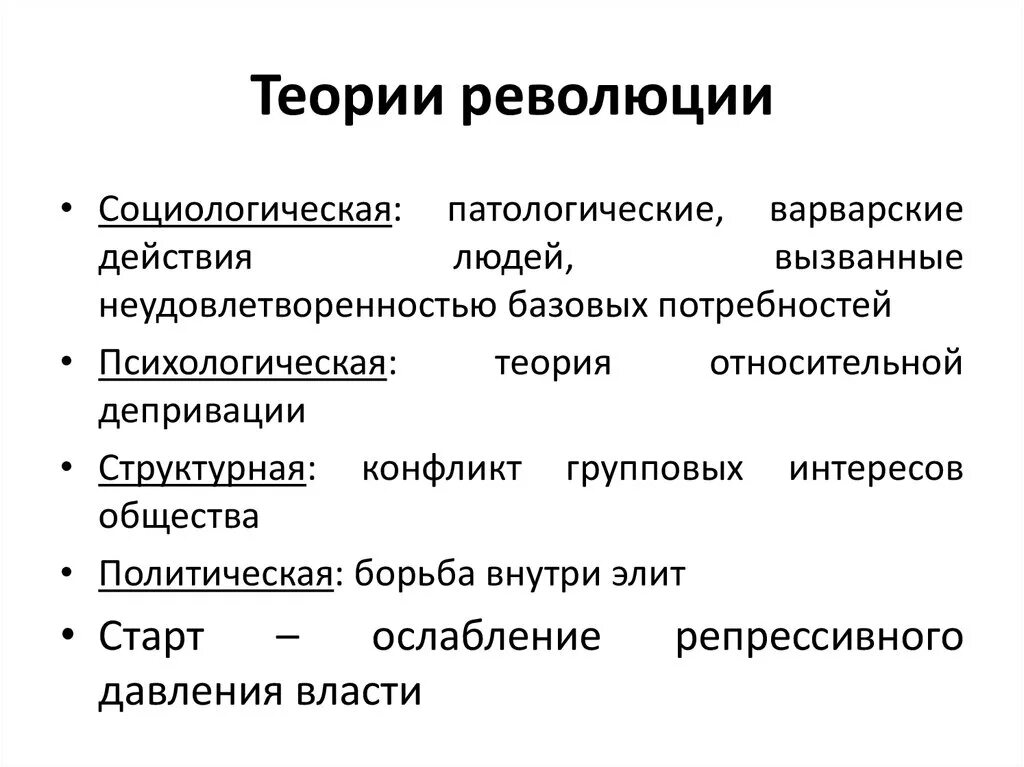 Теории революции

• Социологическая: патологические, варварские действия людей, вызванные неудовлетворенностью базовых потребностей
• Психологическая: теория относительной депривации
• Структурная: конфликт групповых интересов общества
• Политическая: борьба внутри элит
• Старт – ослабление репрессивного давления власти